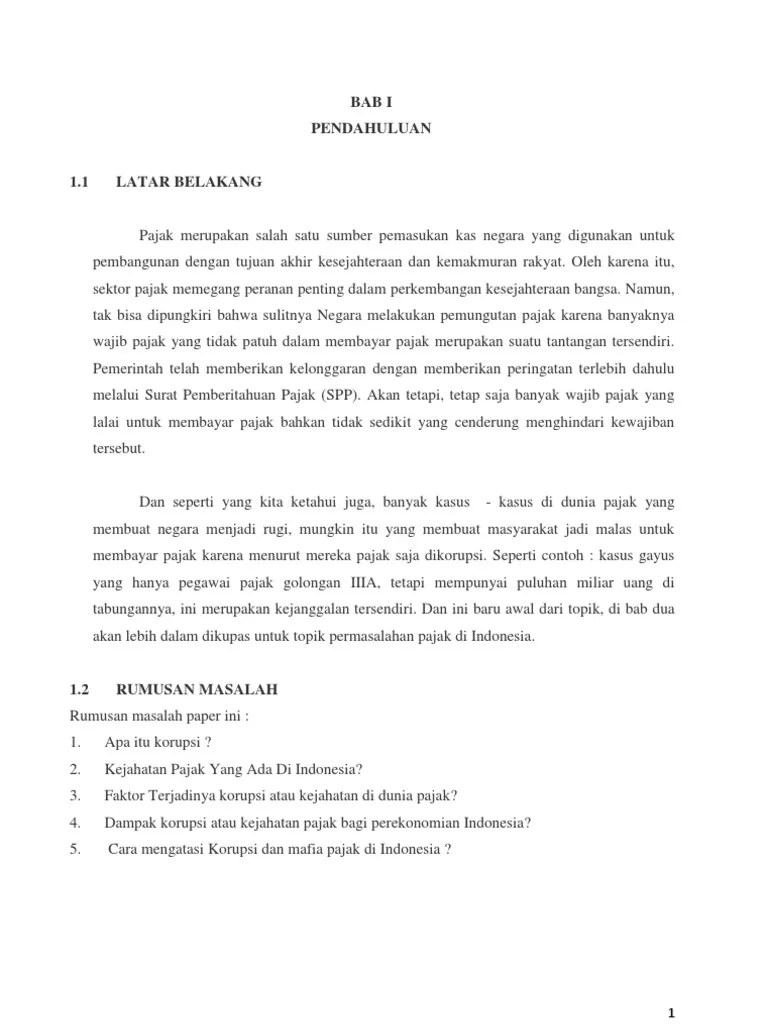 BAB I
PENDAHULUAN

1.1 LATAR BELAKANG

Pajak merupakan salah satu sumber pemasukan kas negara yang digunakan untuk pembangunan dengan tujuan akhir kesejahteraan dan kemakmuran rakyat. Oleh karena itu, sektor pajak memegang peranan penting dalam perkembangan kesejahteraan bangsa. Namun, tak bisa dipungkiri bahwa sulitnya Negara melakukan pemungutan pajak karena banyaknya wajib pajak yang tidak patuh dalam membayar pajak merupakan suatu tantangan tersendiri. Pemerintah telah memberikan kelonggaran dengan memberikan peringatan terlebih dahulu melalui Surat Pemberitahuan Pajak (SPP). Akan tetapi, tetap saja banyak wajib pajak yang lalai untuk membayar pajak bahkan tidak sedikit yang cenderung menghindari kewajiban tersebut.

Dan seperti yang kita ketahui juga, banyak kasus - kasus di dunia pajak yang membuat negara menjadi rugi, mungkin itu yang membuat masyarakat jadi malas untuk membayar pajak karena menurut mereka pajak saja dikorupsi. Seperti contoh : kasus gayus yang hanya pegawai pajak golongan IIIA, tetapi mempunyai puluhan miliar uang di tabungannya, ini merupakan kejanggalan tersendiri. Dan ini baru awal dari topik, di bab dua akan lebih dalam dikupas untuk topik permasalahan pajak di Indonesia.

1.2 RUMUSAN MASALAH
Rumusan masalah paper ini :
1. Apa itu korupsi ?
2. Kejahatan Pajak Yang Ada Di Indonesia?
3. Faktor Terjadinya korupsi atau kejahatan di dunia pajak?
4. Dampak korupsi atau kejahatan pajak bagi perekonomian Indonesia?
5. Cara mengatasi Korupsi dan mafia pajak di Indonesia ?

1